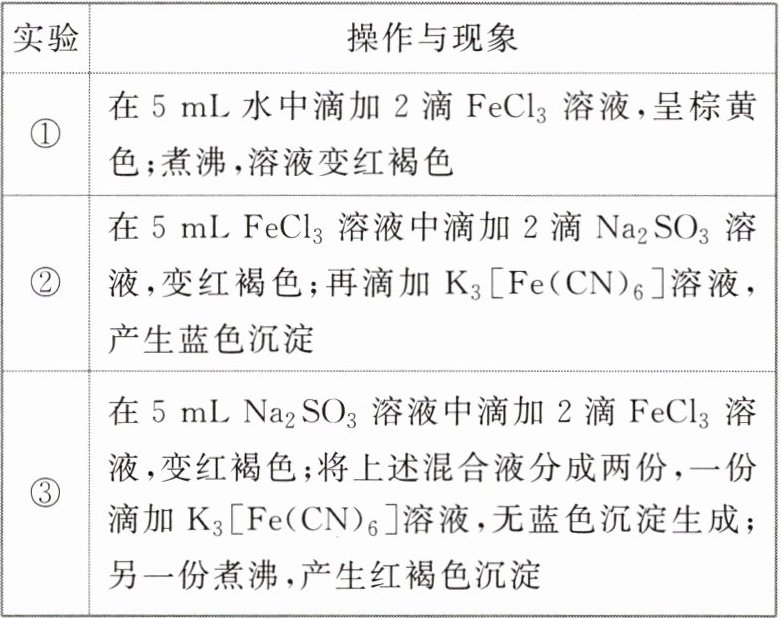 | 实验 | 操作与现象 |
|---|---|
| ① | 在 5 mL 水中滴加 2 滴 $FeCl_3$ 溶液,呈棕黄色;煮沸,溶液变红褐色 |
| ② | 在 5 mL $FeCl_3$ 溶液中滴加 2 滴 $Na_2SO_3$ 溶液,变红褐色;再滴加 $K_3[Fe(CN)_6]$溶液,产生蓝色沉淀 |
| ③ | 在 5 mL $Na_2SO_3$ 溶液中滴加 2 滴 $FeCl_3$ 溶液,变红褐色;将上述混合液分成两份,一份滴加 $K_3[Fe(CN)_6]$溶液,无蓝色沉淀生成;另一份煮沸,产生红褐色沉淀 |